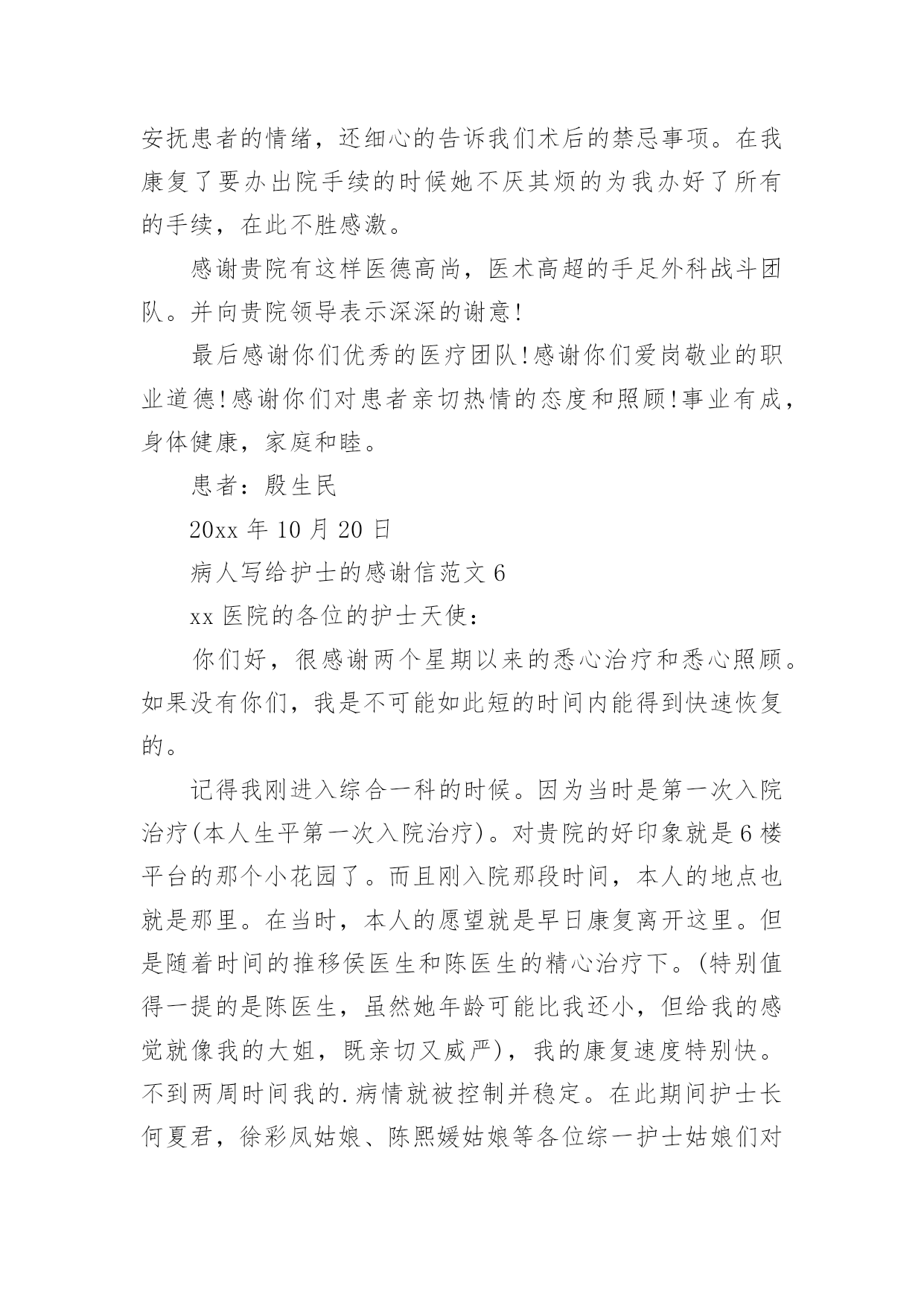 安抚患者的情绪，还细心的告诉我们术后的禁忌事项。在我康复了要办出院手续的时候她不厌其烦的为我办好了所有的手续，在此不胜感激。

感谢贵院有这样医德高尚，医术高超的手足外科战斗团队。并向贵院领导表示深深的谢意!

最后感谢你们优秀的医疗团队!感谢你们爱岗敬业的职业道德!感谢你们对患者亲切热情的态度和照顾!事业有成，身体健康，家庭和睦。

患者：殷生民

20xx 年 10 月 20 日

病人写给护士的感谢信范文 6

xx 医院的各位的护士天使：

你们好，很感谢两个星期以来的悉心治疗和悉心照顾。如果没有你们，我是不可能如此短的时间内能得到快速恢复的。

记得我刚进入综合一科的时候。因为当时是第一次入院治疗(本人生平第一次入院治疗)。对贵院的好印象就是 6 楼平台的那个小花园了。而且刚入院那段时间，本人的地点也就是那里。在当时，本人的愿望就是早日康复离开这里。但是随着时间的推移侯医生和陈医生的精心治疗下。(特别值得一提的是陈医生，虽然她年龄可能比我还小，但给我的感觉就像我的大姐，既亲切又威严)，我的康复速度特别快。不到两周时间我的.病情就被控制并稳定。在此期间护士长何夏君，徐彩凤姑娘、陈熙媛姑娘等各位综一护士姑娘们对